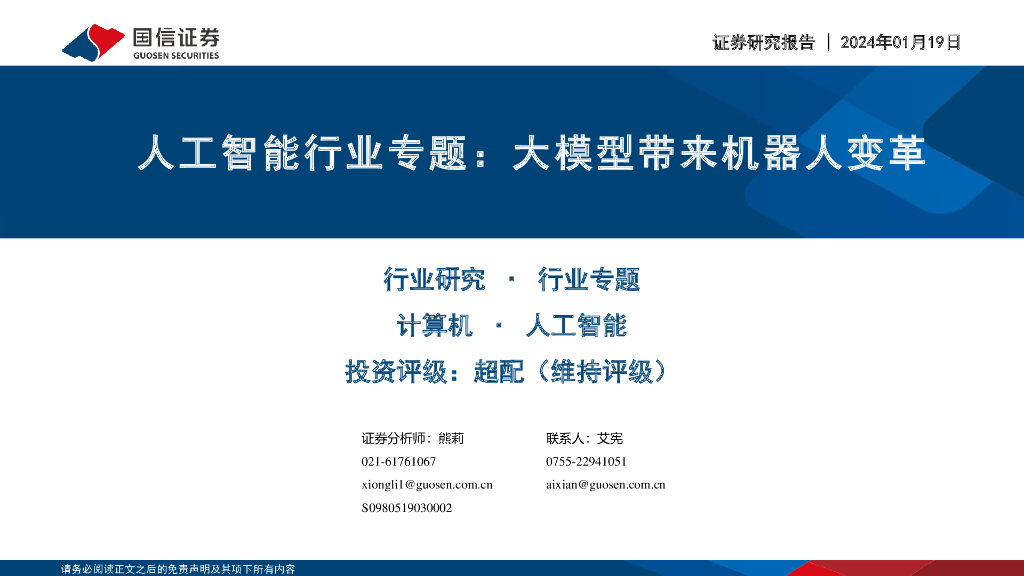 国信证券
GUOSEN SECURITIES

证券研究报告 | 2024年01月19日

人工智能行业专题：大模型带来机器人变革

行业研究 · 行业专题

计算机 · 人工智能

投资评级：超配（维持评级）

证券分析师：熊莉
021-61761067
xiongli1@guosen.com.cn
S0980519030002

联系人：艾宪
0755-22941051
aixian@guosen.com.cn

请务必阅读正文之后的免责声明及其项下所有内容